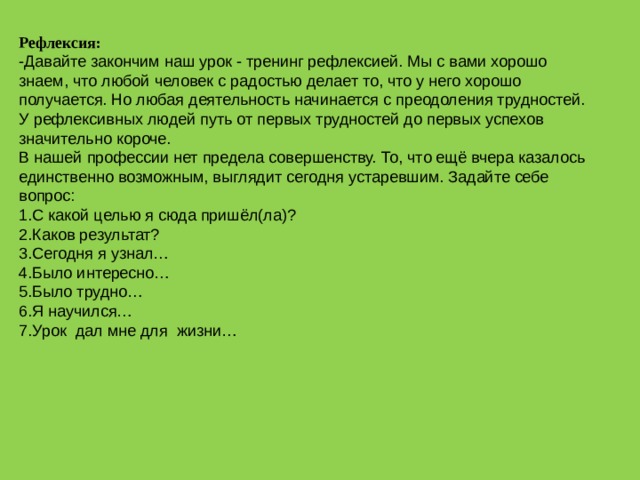 Рефлексия:
-Давайте закончим наш урок - тренинг рефлексией. Мы с вами хорошо знаем, что любой человек с радостью делает то, что у него хорошо получается. Но любая деятельность начинается с преодоления трудностей. У рефлексивных людей путь от первых трудностей до первых успехов значительно короче.
В нашей профессии нет предела совершенству. То, что ещё вчера казалось единственно возможным, выглядит сегодня устаревшим. Задайте себе вопрос:
1.С какой целью я сюда пришёл(ла)?
2.Каков результат?
3.Сегодня я узнал…
4.Было интересно…
5.Было трудно…
6.Я научился…
7.Урок дал мне для жизни…